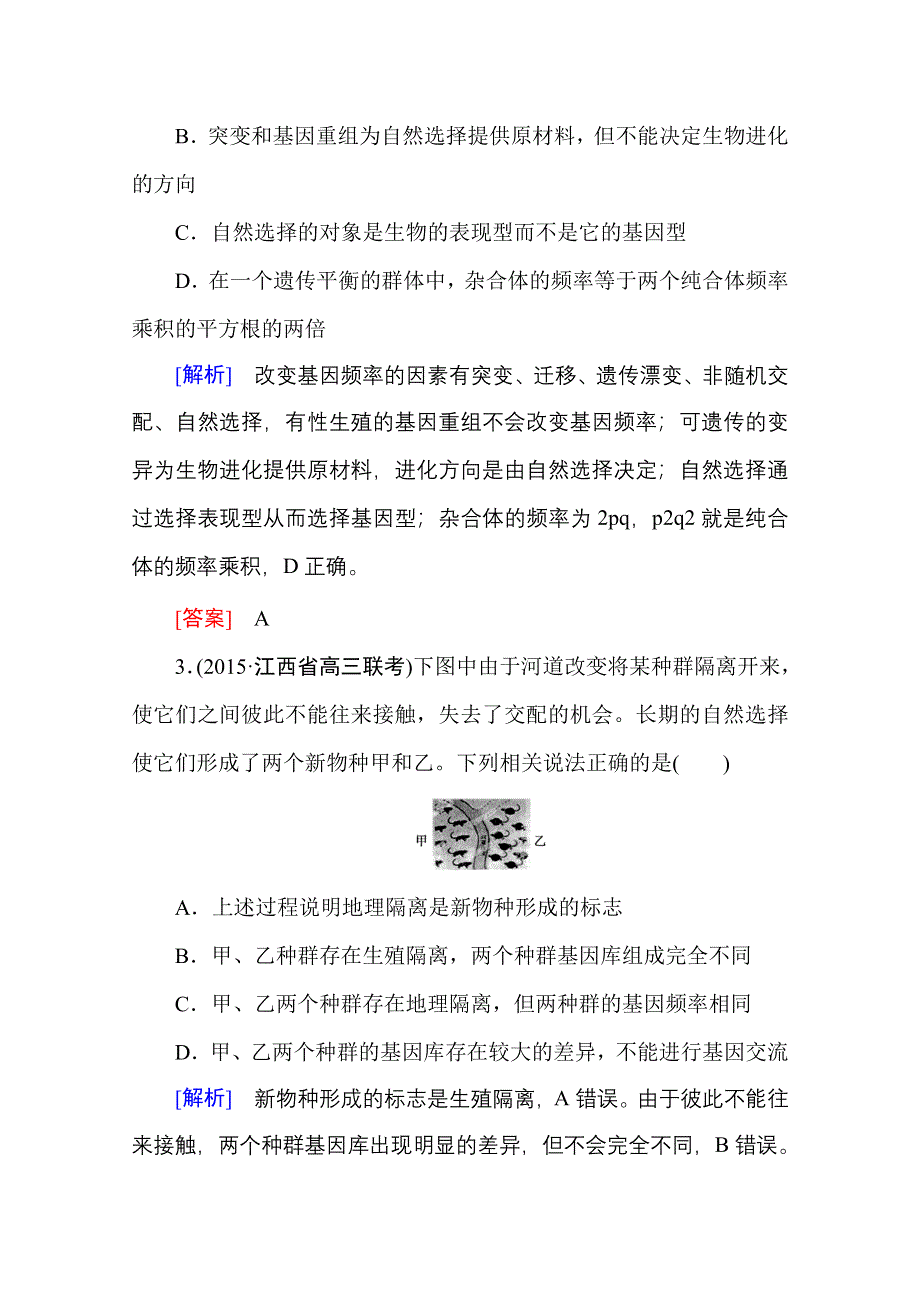 B．突变和基因重组为自然选择提供原材料，但不能决定生物进化的方向

C．自然选择的对象是生物的表现型而不是它的基因型

D．在一个遗传平衡的群体中，杂合体的频率等于两个纯合体频率乘积的平方根的两倍

[解析]　改变基因频率的因素有突变、迁移、遗传漂变、非随机交配、自然选择，有性生殖的基因重组不会改变基因频率；可遗传的变异为生物进化提供原材料，进化方向是由自然选择决定；自然选择通过选择表现型从而选择基因型；杂合体的频率为 2pq，p2q2 就是纯合体的频率乘积，D 正确。

[答案]　A

3．(2015·江西省高三联考)下图中由于河道改变将某种群隔离开来，使它们之间彼此不能往来接触，失去了交配的机会。长期的自然选择使它们形成了两个新物种甲和乙。下列相关说法正确的是(　　)

甲　乙

A．上述过程说明地理隔离是新物种形成的标志

B．甲、乙种群存在生殖隔离，两个种群基因库组成完全不同

C．甲、乙两个种群存在地理隔离，但两种群的基因频率相同

D．甲、乙两个种群的基因库存在较大的差异，不能进行基因交流

[解析]　新物种形成的标志是生殖隔离，A 错误。由于彼此不能往来接触，两个种群基因库出现明显的差异，但不会完全不同，B 错误。